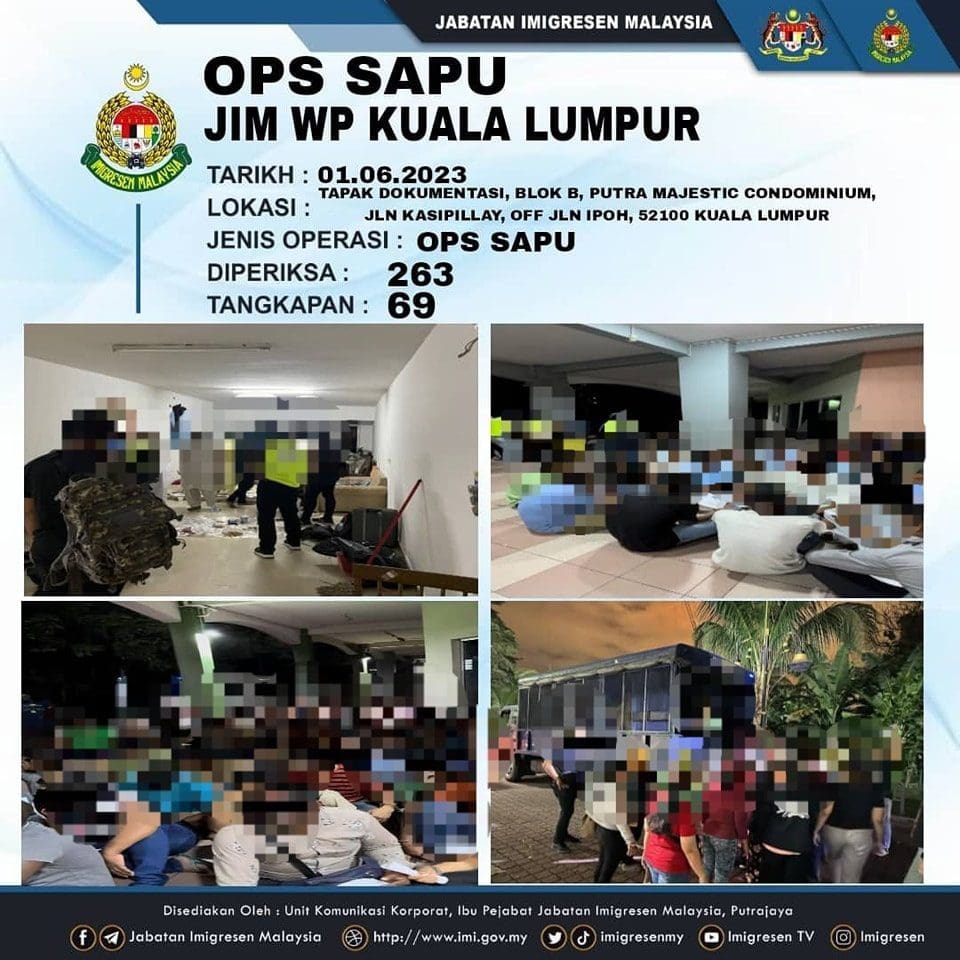 JABATAN IMIGRESEN MALAYSIA

IMIGRESEN MALAYSIA

OPS SAPU
JIM WP KUALA LUMPUR

TARIKH : 01.06.2023
LOKASI : TAPAK DOKUMENTASI, BLOK B, PUTRA MAJESTIC CONDOMINIUM, JLN KASIPILLAY, OFF JLN IPOH, 52100 KUALA LUMPUR
JENIS OPERASI : OPS SAPU
DIPERIKSA : 263
TANGKAPAN : 69

Disediakan Oleh : Unit Komunikasi Korporat, Ibu Pejabat Jabatan Imigresen Malaysia, Putrajaya
Jabatan Imigresen Malaysia http://www.imi.gov.my imigresenmy Imigresen TV Imigresen